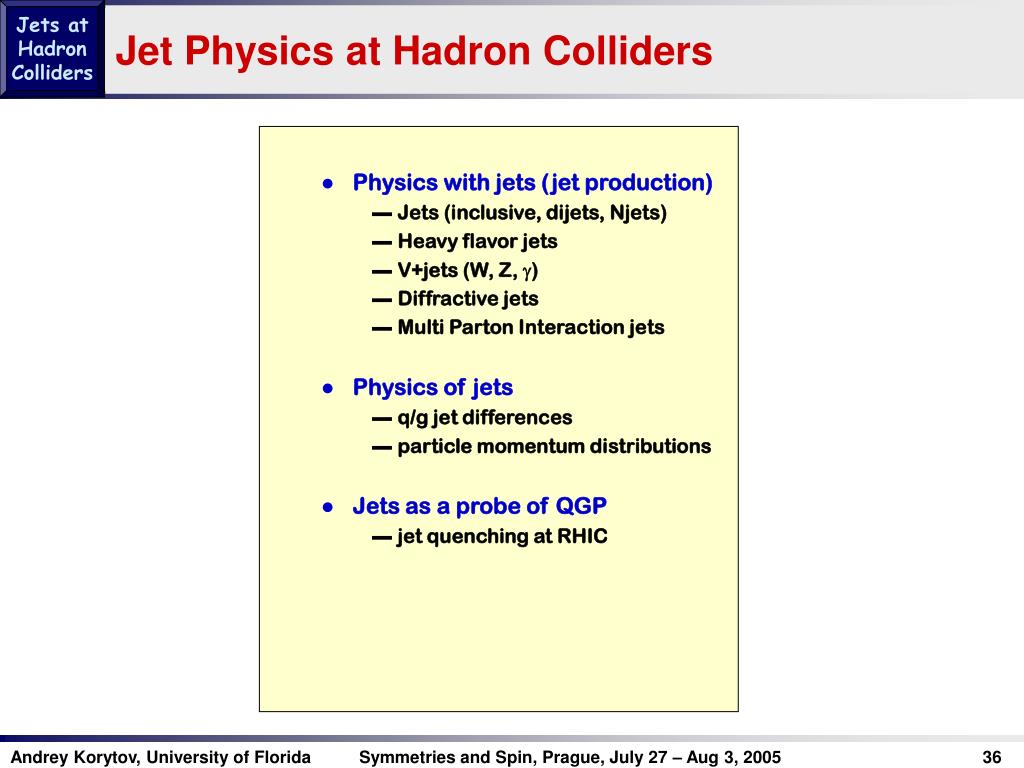 Jets at Hadron Colliders

Jet Physics at Hadron Colliders

• Physics with jets (jet production)
— Jets (inclusive, dijets, Njets)
— Heavy flavor jets
— V+jets (W, Z, $\gamma$)
— Diffractive jets
— Multi Parton Interaction jets

• Physics of jets
— q/g jet differences
— particle momentum distributions

• Jets as a probe of QGP
— jet quenching at RHIC

Andrey Korytov, University of Florida

Symmetries and Spin, Prague, July 27 – Aug 3, 2005

36